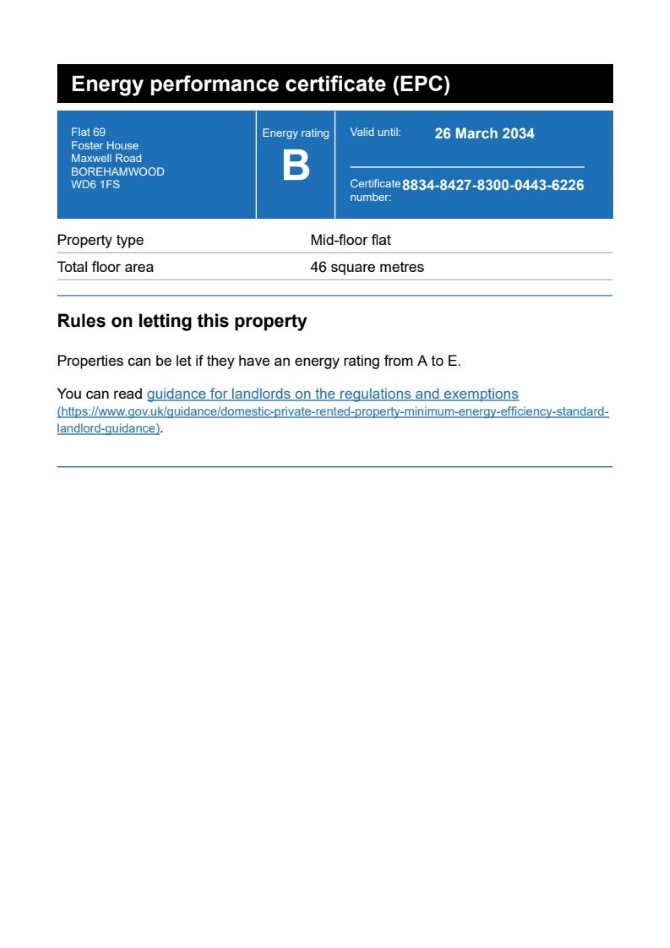 Energy performance certificate (EPC)

Flat 69
Foster House
Maxwell Road
BOREHAMWOOD
WD6 1FS

Energy rating
B

Valid until: 26 March 2034

Certificate number: 8834-8427-8300-0443-6226

Property type
Mid-floor flat

Total floor area
46 square metres

Rules on letting this property

Properties can be let if they have an energy rating from A to E.

You can read guidance for landlords on the regulations and exemptions (https://www.gov.uk/guidance/domestic-private-rented-property-minimum-energy-efficiency-standard-landlord-guidance).